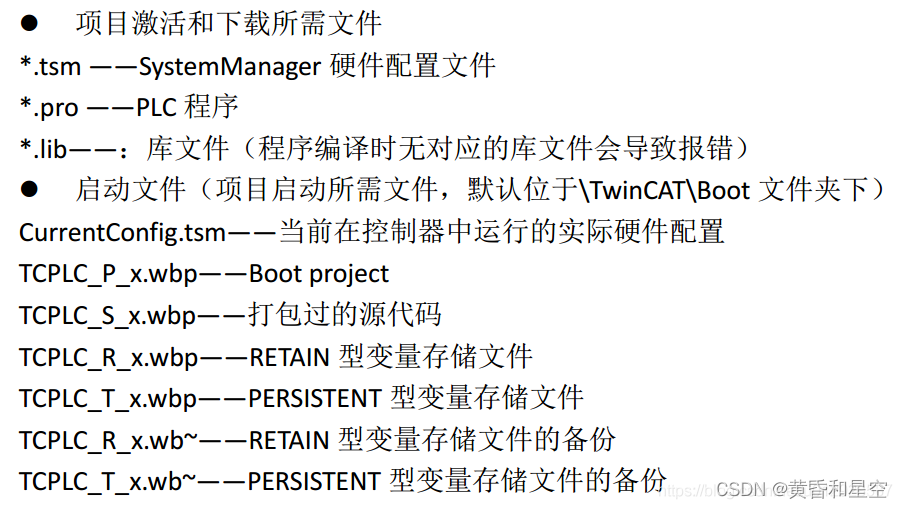 • 项目激活和下载所需文件

*.tsm ——SystemManager硬件配置文件

*.pro ——PLC程序

*.lib——：库文件（程序编译时无对应的库文件会导致报错）

• 启动文件（项目启动所需文件，默认位于\TwinCAT\Boot文件夹下）

CurrentConfig.tsm——当前在控制器中运行的实际硬件配置

TCPLC_P_x.wbp——Boot project

TCPLC_S_x.wbp——打包过的源代码

TCPLC_R_x.wbp——RETAIN型变量存储文件

TCPLC_T_x.wbp——PERSISTENT型变量存储文件

TCPLC_R_x.wb~——RETAIN型变量存储文件的备份

TCPLC_T_x.wb~——PERSISTENT型变量存储文件的备份

CSDN @黄昏和星空